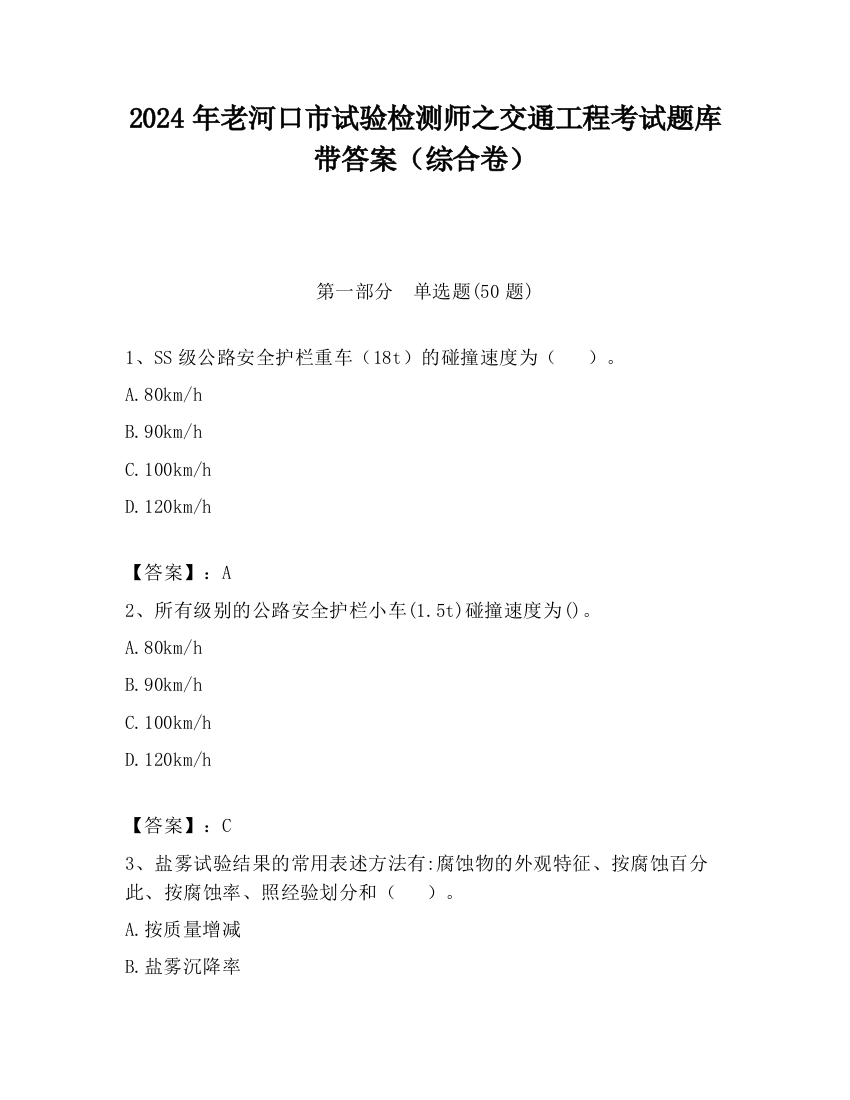 2024 年老河口市试验检测师之交通工程考试题库带答案（综合卷）

第一部分　单选题(50 题)

1、SS 级公路安全护栏重车（18t）的碰撞速度为（　　）。

A.80km/h

B.90km/h

C.100km/h

D.120km/h

【答案】：A

2、所有级别的公路安全护栏小车(1.5t)碰撞速度为()。

A.80km/h

B.90km/h

C.100km/h

D.120km/h

【答案】：C

3、盐雾试验结果的常用表述方法有:腐蚀物的外观特征、按腐蚀百分此、按腐蚀率、照经验划分和（　　）。

A.按质量增减

B.盐雾沉降率